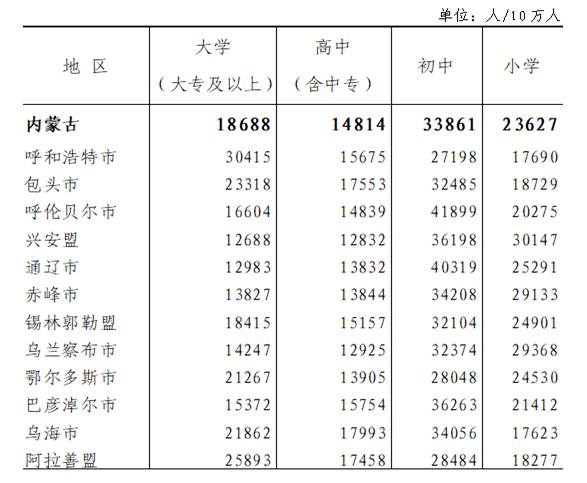 单位：人/10万人

| 地 区 | 大学（大专及以上） | 高中（含中专） | 初中 | 小学 |
|---|---|---|---|---|
| 内蒙古 | 18688 | 14814 | 33861 | 23627 |
| 呼和浩特市 | 30415 | 15675 | 27198 | 17690 |
| 包头市 | 23318 | 17553 | 32485 | 18729 |
| 呼伦贝尔市 | 16604 | 14839 | 41899 | 20275 |
| 兴安盟 | 12688 | 12832 | 36198 | 30147 |
| 通辽市 | 12983 | 13832 | 40319 | 25291 |
| 赤峰市 | 13827 | 13844 | 34208 | 29133 |
| 锡林郭勒盟 | 18415 | 15157 | 32104 | 24901 |
| 乌兰察布市 | 14247 | 12925 | 32374 | 29368 |
| 鄂尔多斯市 | 21267 | 13905 | 28048 | 24530 |
| 巴彦淖尔市 | 15372 | 15754 | 36263 | 21412 |
| 乌海市 | 21862 | 17993 | 34056 | 17623 |
| 阿拉善盟 | 25893 | 17458 | 28484 | 18277 |